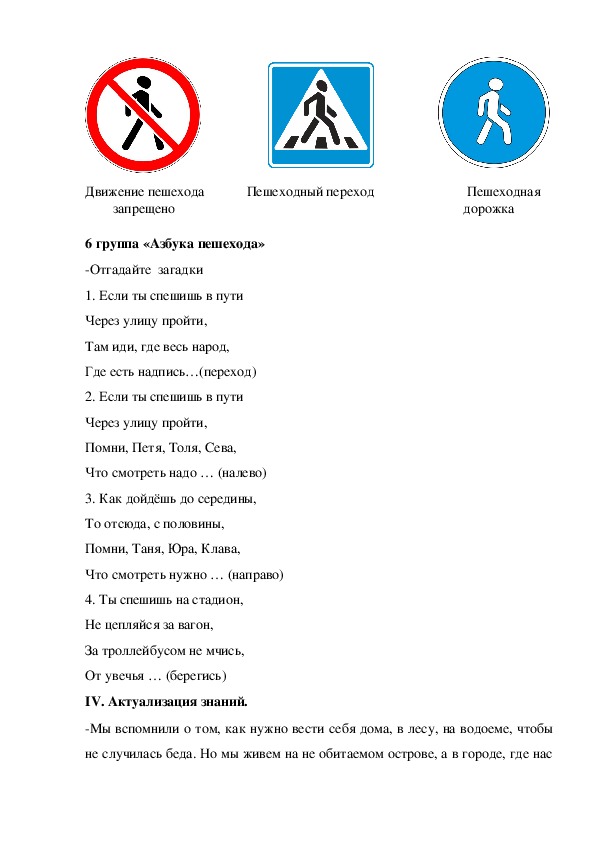 Движение пешехода запрещено

Пешеходный переход

Пешеходная дорожка

6 группа «Азбука пешехода»

-Отгадайте загадки

1. Если ты спешишь в пути

Через улицу пройти,

Там иди, где весь народ,

Где есть надпись…(переход)

2. Если ты спешишь в пути

Через улицу пройти,

Помни, Петя, Толя, Сева,

Что смотреть надо … (налево)

3. Как дойдёшь до середины,

То отсюда, с половины,

Помни, Таня, Юра, Клава,

Что смотреть нужно … (направо)

4. Ты спешишь на стадион,

Не цепляйся за вагон,

За троллейбусом не мчись,

От увечья … (берегись)

IV. Актуализация знаний.

-Мы вспомнили о том, как нужно вести себя дома, в лесу, на водоеме, чтобы не случилась беда. Но мы живем на не обитаемом острове, а в городе, где нас